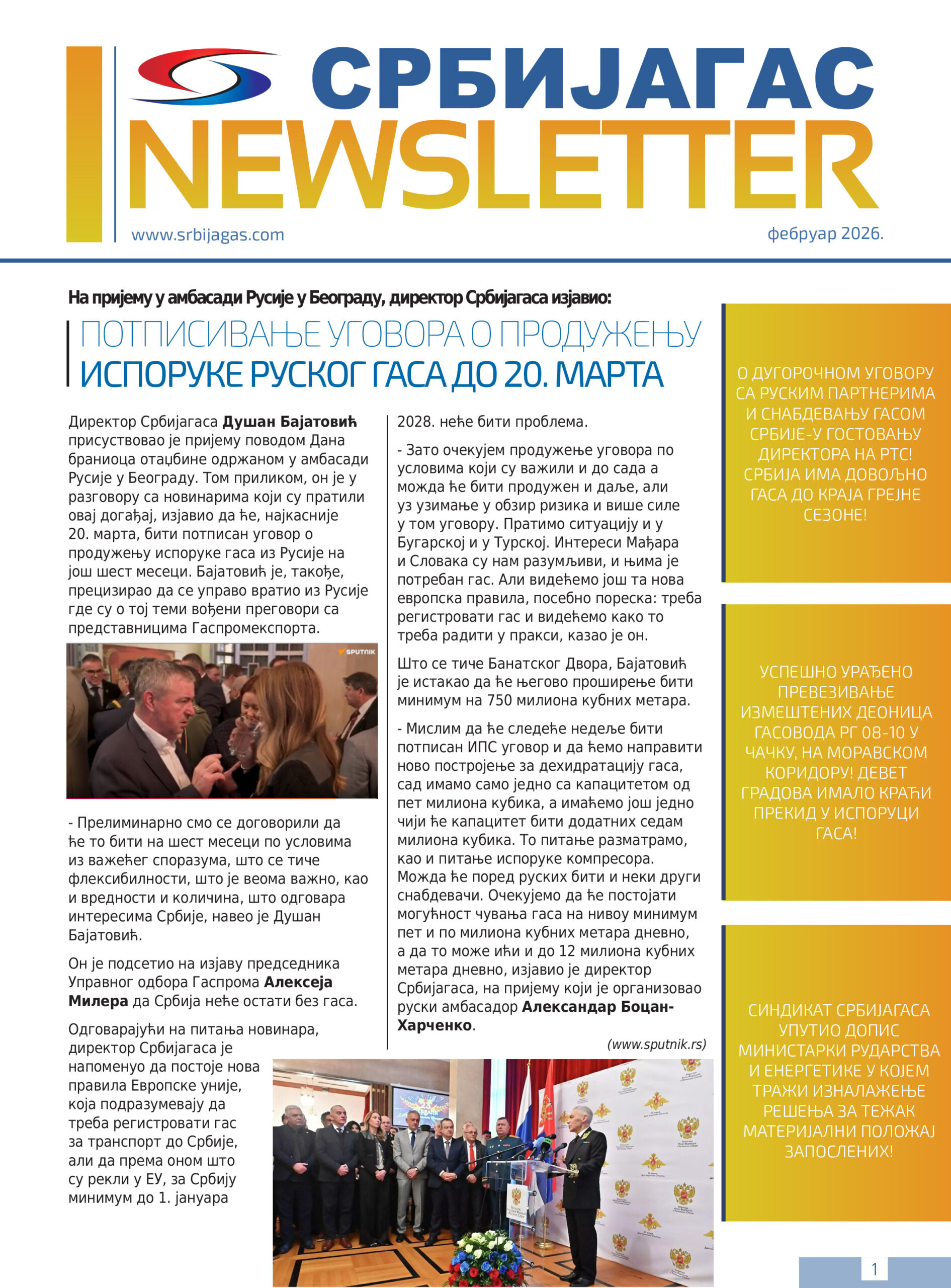 СРБИЈАГАС
NEWSLETTER
www.srbijagas.com
фебруар 2026.

На пријему у амбасади Русије у Београду, директор Србијагаса изјавио:

ПОТПИСИВАЊЕ УГОВОРА О ПРОДУЖЕЊУ ИСПОРУКЕ РУСКОГ ГАСА ДО 20. МАРТА

Директор Србијагаса **Душан Бајатовић** присуствовао је пријему поводом Дана браниоца отаџбине одржаном у амбасади Русије у Београду. Том приликом, он је у разговору са новинарима који су пратили овај догађај, изјавио да ће, најкасније 20. марта, бити потписан уговор о продужењу испоруке гаса из Русије на још шест месеци. Бајатовић је, такође, прецизирао да се управо вратио из Русије где су о тој теми вођени преговори са представницима Гаспромекспорта.

SPUTNIK

- Прелиминарно смо се договорили да ће то бити на шест месеци по условима из важећег споразума, што се тиче флексибилности, што је веома важно, као и вредности и количина, што одговара интересима Србије, навео је Душан Бајатовић.

Он је подсетио на изјаву председника Управног одбора Гаспрома **Алексеја Милера** да Србија неће остати без гаса.

Одговарајући на питања новинара, директор Србијагаса је напоменуо да постоје нова правила Европске уније, која подразумевају да треба регистровати гас за транспорт до Србије, али да према оном што су рекли у ЕУ, за Србију минимум до 1. јануара 2028. неће бити проблема.

- Зато очекујем продужење уговора по условима који су важили и до сада а можда ће бити продужен и даље, али уз узимање у обзир ризика и више силе у том уговору. Пратимо ситуацију и у Бугарској и у Турској. Интереси Мађара и Словака су нам разумљиви, и њима је потребан гас. Али видећемо још та нова европска правила, посебно пореска: треба регистровати гас и видећемо како то треба радити у пракси, казао је он.

Што се тиче Банатског Двора, Бајатовић је истакао да ће његово проширење бити минимум на 750 милиона кубних метара.

- Мислим да ће следеће недеље бити потписан ИПС уговор и да ћемо направити ново постројење за дехидратацију гаса, сад имамо само једно са капацитетом од пет милиона кубика, а имаћемо још једно чији ће капацитет бити додатних седам милиона кубика. То питање разматрамо, као и питање испоруке компресора. Можда ће поред руских бити и неки други снабдевачи. Очекујемо да ће постојати могућност чувања гаса на нивоу минимум пет и по милиона кубних метара дневно, а да то може ићи и до 12 милиона кубних метара дневно, изјавио је директор Србијагаса, на пријему који је организовао руски амбасадор **Александар Боцан-Харченко**.

(www.sputnik.rs)

О ДУГОРОЧНОМ УГОВОРУ СА РУСКИМ ПАРТНЕРИМА И СНАБДЕВАЊУ ГАСОМ СРБИЈЕ-У ГОСТОВАЊУ ДИРЕКТОРА НА РТС! СРБИЈА ИМА ДОВОЉНО ГАСА ДО КРАЈА ГРЕЈНЕ СЕЗОНЕ!

УСПЕШНО УРАЂЕНО ПРЕВЕЗИВАЊЕ ИЗМЕШТЕНИХ ДЕОНИЦА ГАСОВОДА РГ 08-10 У ЧАЧКУ, НА МОРАВСКОМ КОРИДОРУ! ДЕВЕТ ГРАДОВА ИМАЛО КРАЋИ ПРЕКИД У ИСПОРУЦИ ГАСА!

СИНДИКАТ СРБИЈАГАСА УПУТИО ДОПИС МИНИСТАРКИ РУДАРСТВА И ЕНЕРГЕТИКЕ У КОЈЕМ ТРАЖИ ИЗНАЛАЖЕЊЕ РЕШЕЊА ЗА ТЕЖАК МАТЕРИЈАЛНИ ПОЛОЖАЈ ЗАПОСЛЕНИХ!

1